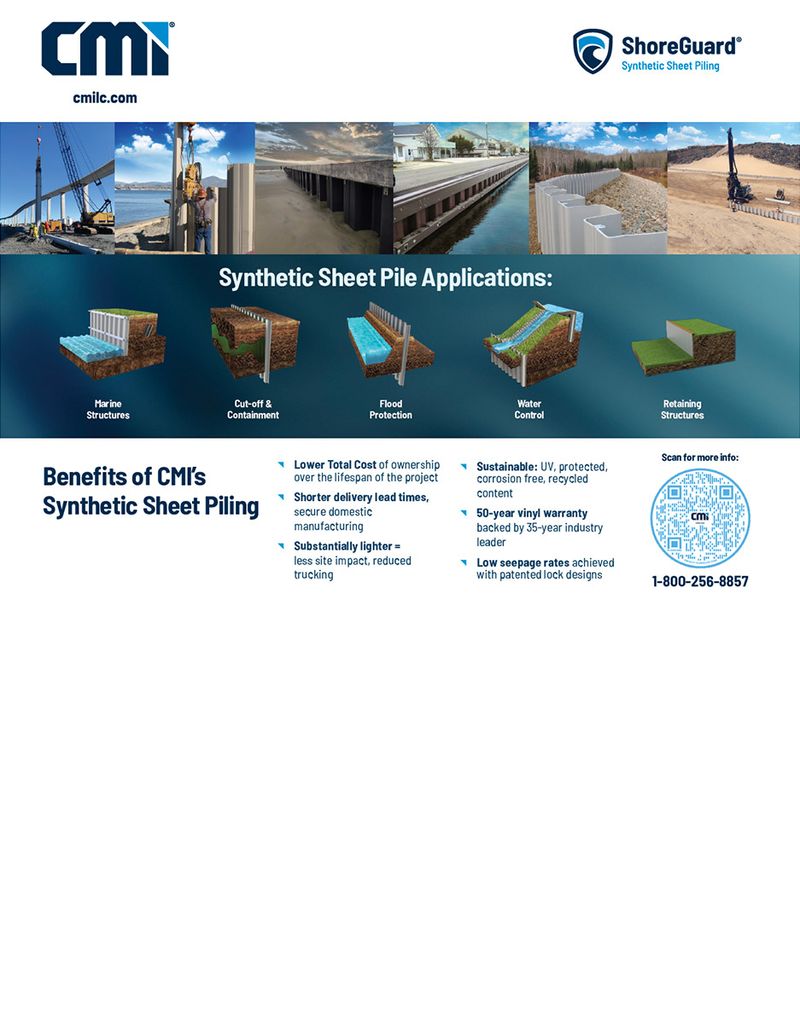 CMI®

cmilc.com

ShoreGuard®
Synthetic Sheet Piling

Synthetic Sheet Pile Applications:

Marine Structures

Cut-off & Containment

Flood Protection

Water Control

Retaining Structures

Benefits of CMI's Synthetic Sheet Piling

Lower Total Cost of ownership over the lifespan of the project

Shorter delivery lead times, secure domestic manufacturing

Substantially lighter = less site impact, reduced trucking

Sustainable: UV, protected, corrosion free, recycled content

50-year vinyl warranty backed by 35-year industry leader

Low seepage rates achieved with patented lock designs

Scan for more info:

CMI

1-800-256-8857